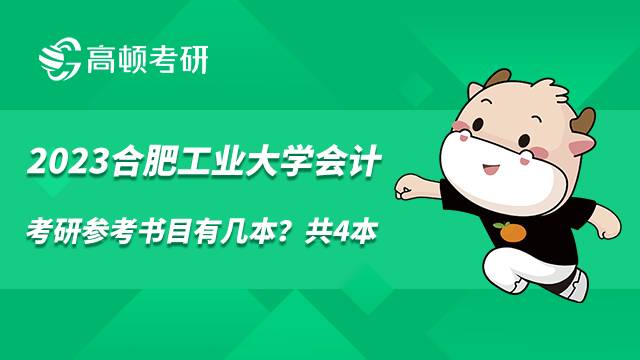 高顿考研

2023合肥工业大学会计

考研参考书目有几本？共4本